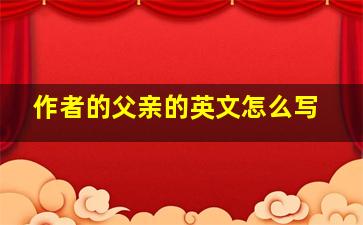 作者的父亲的英文怎么写